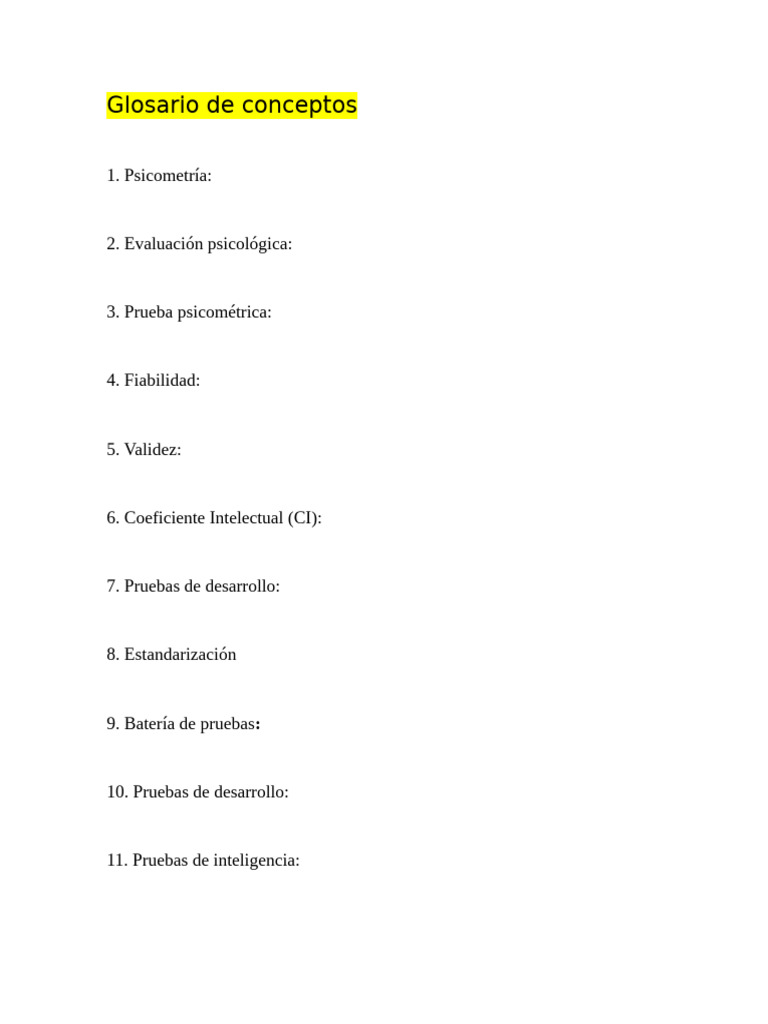 Glosario de conceptos

1. Psicometría:

2. Evaluación psicológica:

3. Prueba psicométrica:

4. Fiabilidad:

5. Validez:

6. Coeficiente Intelectual (CI):

7. Pruebas de desarrollo:

8. Estandarización

9. Batería de pruebas:

10. Pruebas de desarrollo:

11. Pruebas de inteligencia: